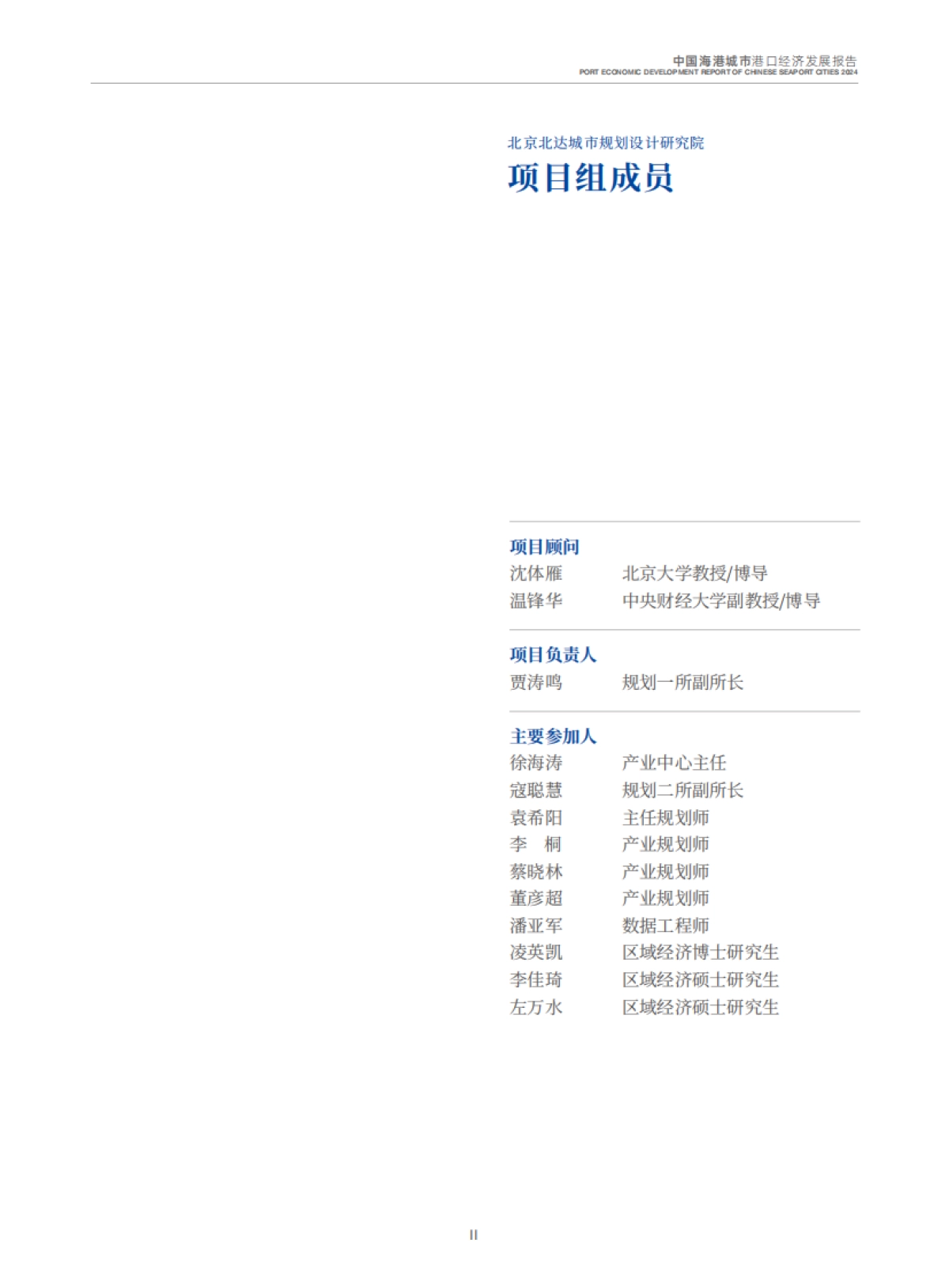 中国海港城市港口经济发展报告
PORT ECONOMIC DEVELOPMENT REPORT OF CHINESE SEAPORT CITIES 2024

北京北达城市规划设计研究院
项目组成员

项目顾问
沈体雁　北京大学教授/博导
温锋华　中央财经大学副教授/博导

项目负责人
贾涛鸣　规划一所副所长

主要参加人
徐海涛　产业中心主任
寇聪慧　规划二所副所长
袁希阳　主任规划师
李　桐　产业规划师
蔡晓林　产业规划师
董彦超　产业规划师
潘亚军　数据工程师
凌英凯　区域经济博士研究生
李佳琦　区域经济硕士研究生
左万水　区域经济硕士研究生

II